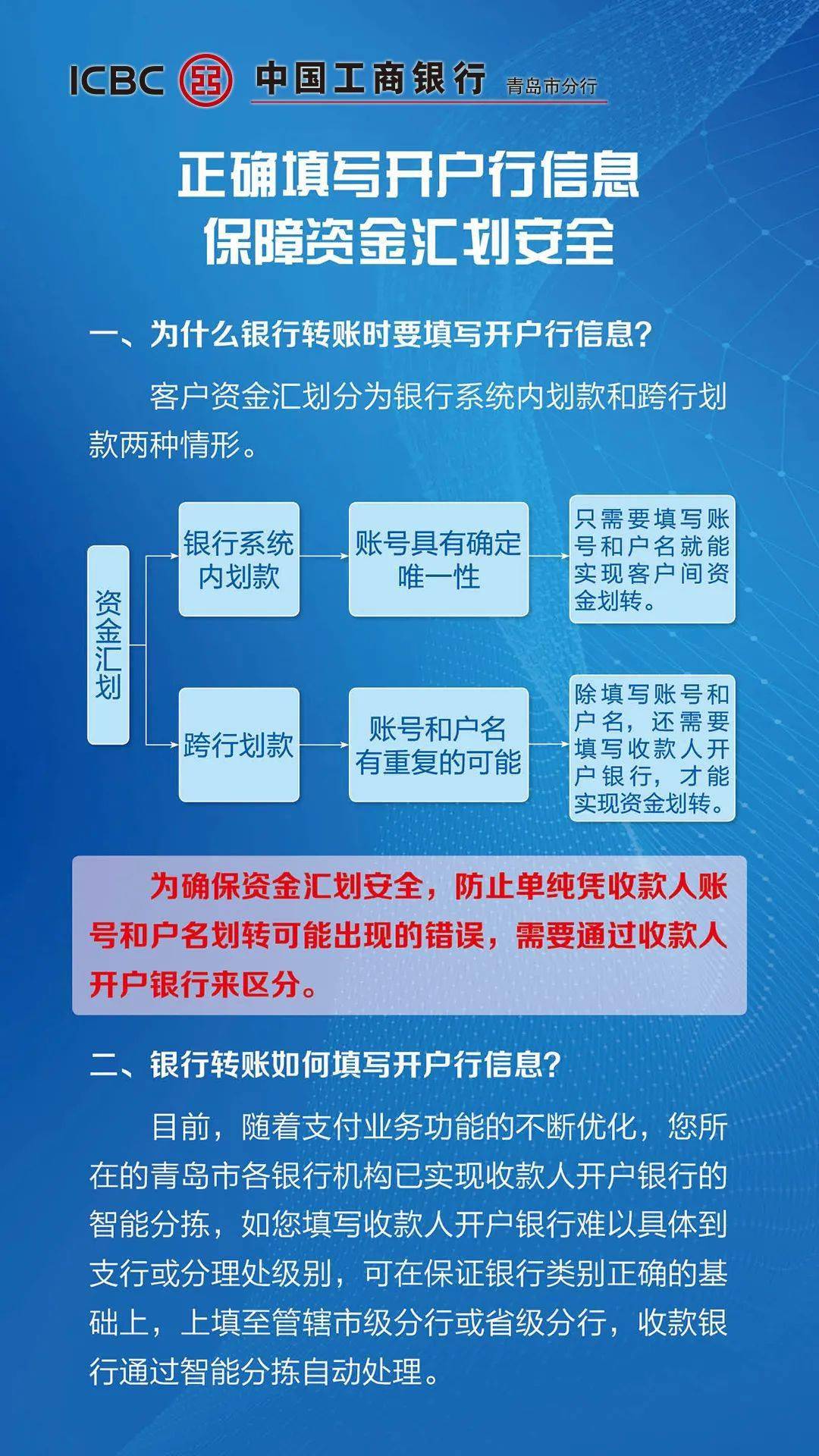 ICBC 中国工商银行 青岛市分行

正确填写开户行信息
保障资金汇划安全

一、为什么银行转账时要填写开户行信息?

客户资金汇划分为银行系统内划款和跨行划款两种情形。

资金汇划

银行系统内划款

账号具有确定唯一性

只需要填写账号和户名就能实现客户间资金划转。

跨行划款

账号和户名有重复的可能

除填写账号和户名，还需要填写收款人开户银行，才能实现资金划转。

为确保资金汇划安全，防止单纯凭收款人账号和户名划转可能出现的错误，需要通过收款人开户银行来区分。

二、银行转账如何填写开户行信息?

目前，随着支付业务功能的不断优化，您所在的青岛市各银行机构已实现收款人开户银行的智能分拣，如您填写收款人开户银行难以具体到支行或分理处级别，可在保证银行类别正确的基础上，上填至管辖市级分行或省级分行，收款银行通过智能分拣自动处理。